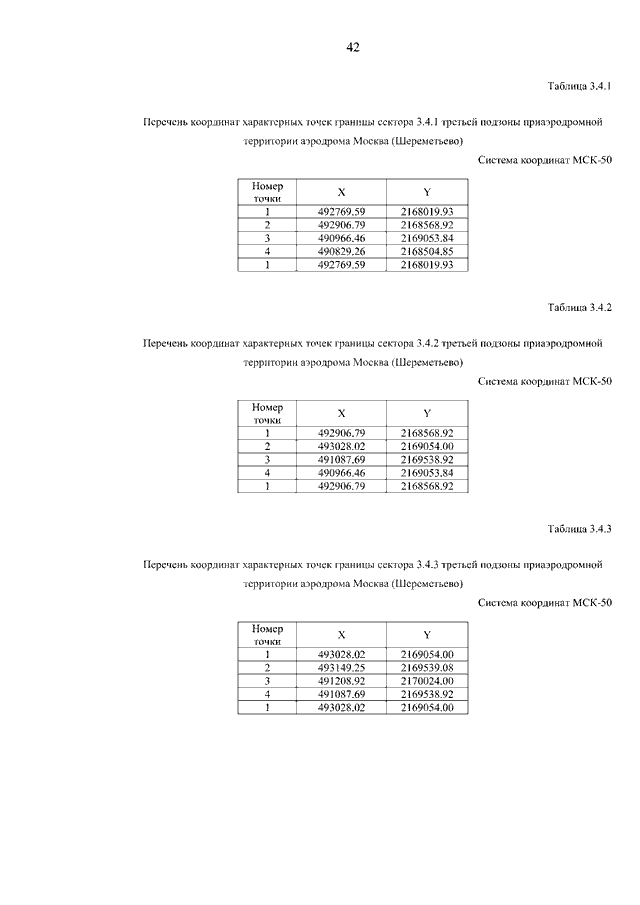 42

Таблица 3.4.1

Перечень координат характерных точек границы сектора 3.4.1 третьей подзоны приаэродромной территории аэродрома Москва (Шереметьево)

Система координат МСК-50

| Номер точки | X | Y |
|---|---|---|
| 1 | 492769.59 | 2168019.93 |
| 2 | 492906.79 | 2168568.92 |
| 3 | 490966.46 | 2169053.84 |
| 4 | 490829.26 | 2168504.85 |
| 1 | 492769.59 | 2168019.93 |

Таблица 3.4.2

Перечень координат характерных точек границы сектора 3.4.2 третьей подзоны приаэродромной территории аэродрома Москва (Шереметьево)

Система координат МСК-50

| Номер точки | X | Y |
|---|---|---|
| 1 | 492906.79 | 2168568.92 |
| 2 | 493028.02 | 2169054.00 |
| 3 | 491087.69 | 2169538.92 |
| 4 | 490966.46 | 2169053.84 |
| 1 | 492906.79 | 2168568.92 |

Таблица 3.4.3

Перечень координат характерных точек границы сектора 3.4.3 третьей подзоны приаэродромной территории аэродрома Москва (Шереметьево)

Система координат МСК-50

| Номер точки | X | Y |
|---|---|---|
| 1 | 493028.02 | 2169054.00 |
| 2 | 493149.25 | 2169539.08 |
| 3 | 491208.92 | 2170024.00 |
| 4 | 491087.69 | 2169538.92 |
| 1 | 493028.02 | 2169054.00 |